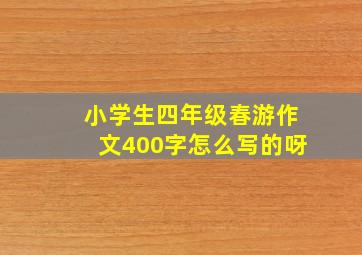 小学生四年级春游作文400字怎么写的呀